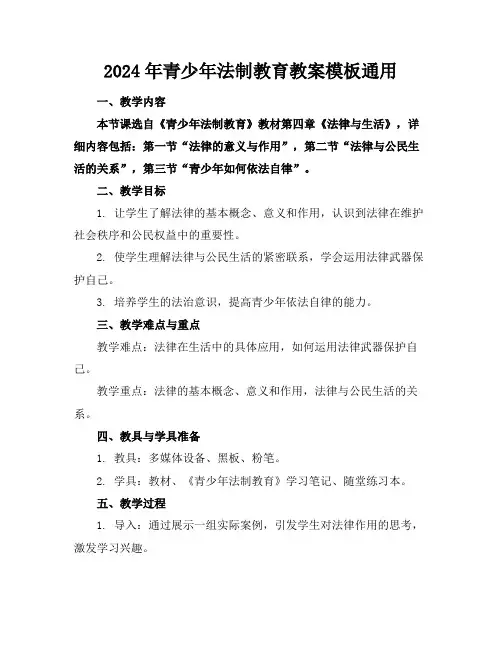 2024年青少年法制教育教案模板通用

一、教学内容

本节课选自《青少年法制教育》教材第四章《法律与生活》，详细内容包括：第一节“法律的意义与作用”，第二节“法律与公民生活的关系”，第三节“青少年如何依法自律”。

二、教学目标

1. 让学生了解法律的基本概念、意义和作用，认识到法律在维护社会秩序和公民权益中的重要性。

2. 使学生理解法律与公民生活的紧密联系，学会运用法律武器保护自己。

3. 培养学生的法治意识，提高青少年依法自律的能力。

三、教学难点与重点

教学难点：法律在生活中的具体应用，如何运用法律武器保护自己。

教学重点：法律的基本概念、意义和作用，法律与公民生活的关系。

四、教具与学具准备

1. 教具：多媒体设备、黑板、粉笔。

2. 学具：教材、《青少年法制教育》学习笔记、随堂练习本。

五、教学过程

1. 导入：通过展示一组实际案例，引发学生对法律作用的思考，激发学习兴趣。